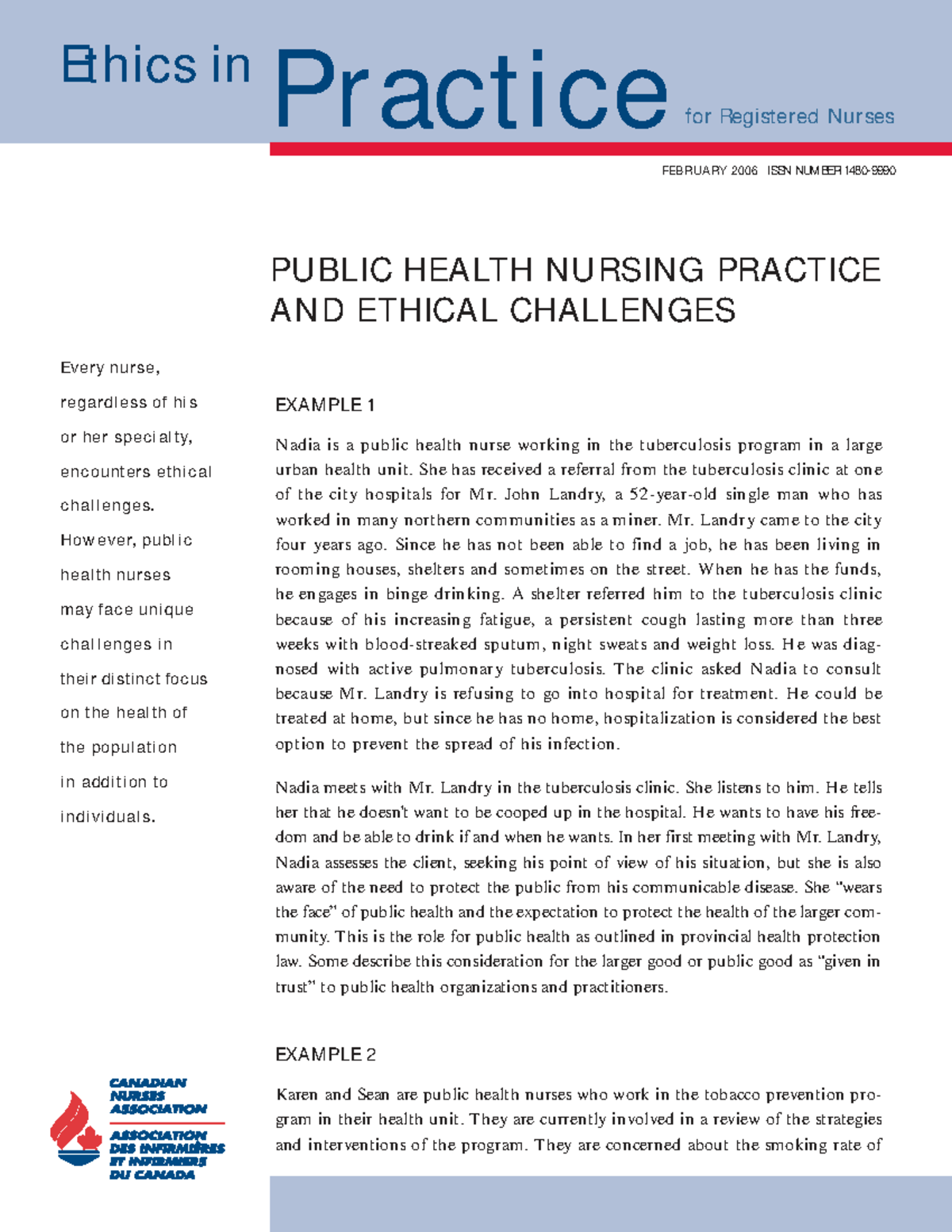 Ethics in Practice for Registered Nurses

FEBRUARY 2006 ISSN NUMBER 1480-9990

PUBLIC HEALTH NURSING PRACTICE AND ETHICAL CHALLENGES

Every nurse, regardless of his or her specialty, encounters ethical challenges. However, public health nurses may face unique challenges in their distinct focus on the health of the population in addition to individuals.

EXAMPLE 1

Nadia is a public health nurse working in the tuberculosis program in a large urban health unit. She has received a referral from the tuberculosis clinic at one of the city hospitals for Mr. John Landry, a 52-year-old single man who has worked in many northern communities as a miner. Mr. Landry came to the city four years ago. Since he has not been able to find a job, he has been living in rooming houses, shelters and sometimes on the street. When he has the funds, he engages in binge drinking. A shelter referred him to the tuberculosis clinic because of his increasing fatigue, a persistent cough lasting more than three weeks with blood-streaked sputum, night sweats and weight loss. He was diagnosed with active pulmonary tuberculosis. The clinic asked Nadia to consult because Mr. Landry is refusing to go into hospital for treatment. He could be treated at home, but since he has no home, hospitalization is considered the best option to prevent the spread of his infection.

Nadia meets with Mr. Landry in the tuberculosis clinic. She listens to him. He tells her that he doesn't want to be cooped up in the hospital. He wants to have his freedom and be able to drink if and when he wants. In her first meeting with Mr. Landry, Nadia assesses the client, seeking his point of view of his situation, but she is also aware of the need to protect the public from his communicable disease. She "wears the face" of public health and the expectation to protect the health of the larger community. This is the role for public health as outlined in provincial health protection law. Some describe this consideration for the larger good or public good as "given in trust" to public health organizations and practitioners.

EXAMPLE 2

Karen and Sean are public health nurses who work in the tobacco prevention program in their health unit. They are currently involved in a review of the strategies and interventions of the program. They are concerned about the smoking rate of

CANADIAN
NURSES
ASSOCIATION

ASSOCIATION
DES INFIRMIÈRES
ET INFIRMIERS
DU CANADA